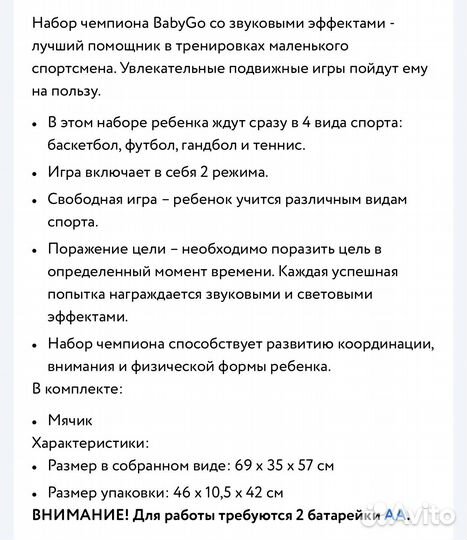 Набор чемпиона BabyGo со звуковыми эффектами - лучший помощник в тренировках маленького спортсмена. Увлекательные подвижные игры пойдут ему на пользу.

• В этом наборе ребенка ждут сразу в 4 вида спорта: баскетбол, футбол, гандбол и теннис.

• Игра включает в себя 2 режима.

• Свободная игра – ребенок учится различным видам спорта.

• Поражение цели – необходимо поразить цель в определенный момент времени. Каждая успешная попытка награждается звуковыми и световыми эффектами.

• Набор чемпиона способствует развитию координации, внимания и физической формы ребенка.

В комплекте:

• Мячик

Характеристики:

• Размер в собранном виде: 69 x 35 x 57 см

• Размер упаковки: 46 x 10,5 x 42 см

ВНИМАНИЕ! Для работы требуются 2 батарейки АА.

Avito